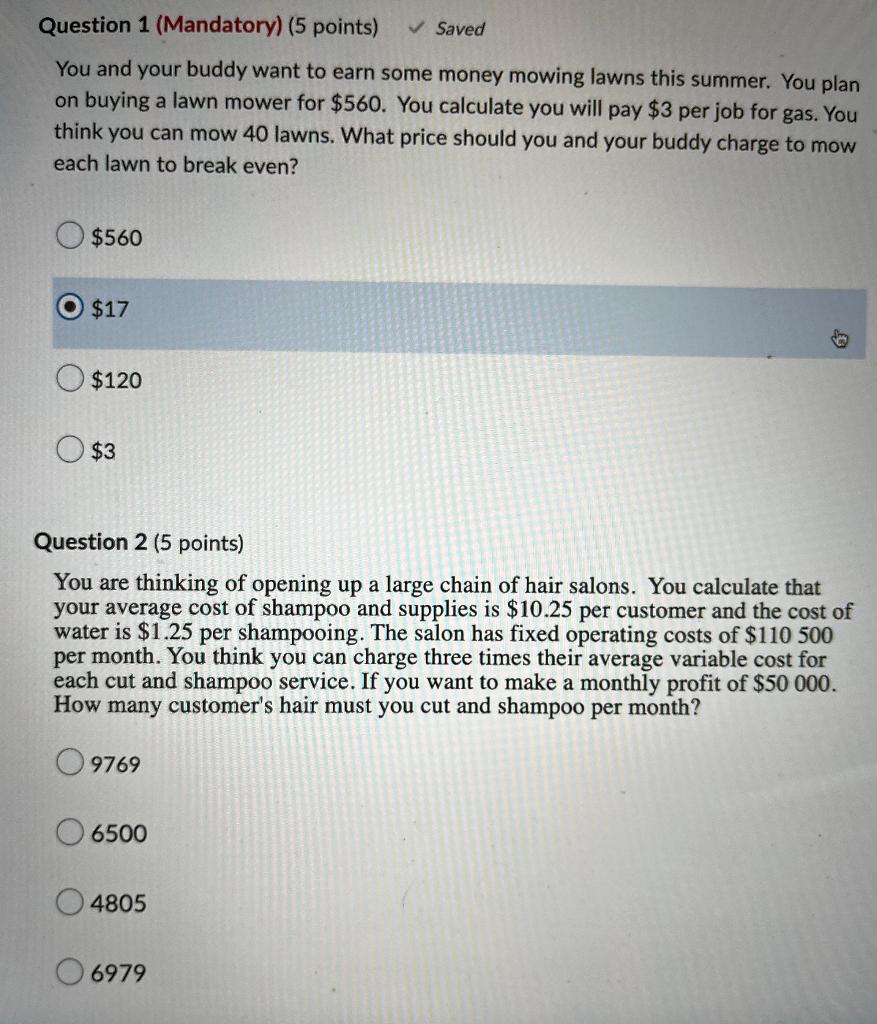 Question 1 (Mandatory) (5 points) ✓ Saved

You and your buddy want to earn some money mowing lawns this summer. You plan on buying a lawn mower for \$560. You calculate you will pay \$3 per job for gas. You think you can mow 40 lawns. What price should you and your buddy charge to mow each lawn to break even?

\$560

\$17

\$120

\$3

Question 2 (5 points)

You are thinking of opening up a large chain of hair salons. You calculate that your average cost of shampoo and supplies is \$10.25 per customer and the cost of water is \$1.25 per shampooing. The salon has fixed operating costs of \$110 500 per month. You think you can charge three times their average variable cost for each cut and shampoo service. If you want to make a monthly profit of \$50 000. How many customer's hair must you cut and shampoo per month?

9769

6500

4805

6979